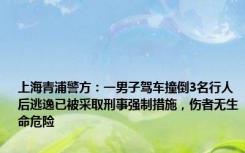 上海青浦警方：一男子驾车撞倒3名行人后逃逸已被采取刑事强制措施，伤者无生命危险